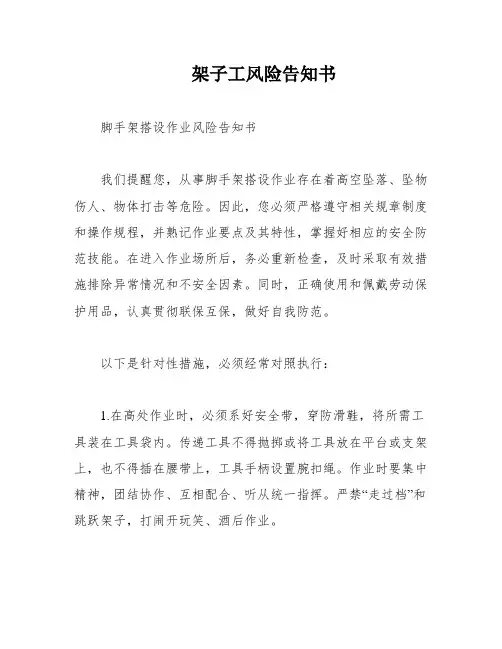 架子工风险告知书

脚手架搭设作业风险告知书

我们提醒您，从事脚手架搭设作业存在着高空坠落、坠物伤人、物体打击等危险。因此，您必须严格遵守相关规章制度和操作规程，并熟记作业要点及其特性，掌握好相应的安全防范技能。在进入作业场所后，务必重新检查，及时采取有效措施排除异常情况和不安全因素。同时，正确使用和佩戴劳动保护用品，认真贯彻联保互保，做好自我防范。

以下是针对性措施，必须经常对照执行：

1.在高处作业时，必须系好安全带，穿防滑鞋，将所需工具装在工具袋内。传递工具不得抛掷或将工具放在平台或支架上，也不得插在腰带上，工具手柄设置腕扣绳。作业时要集中精神，团结协作、互相配合、听从统一指挥。严禁“走过档”和跳跃架子，打闹开玩笑、酒后作业。